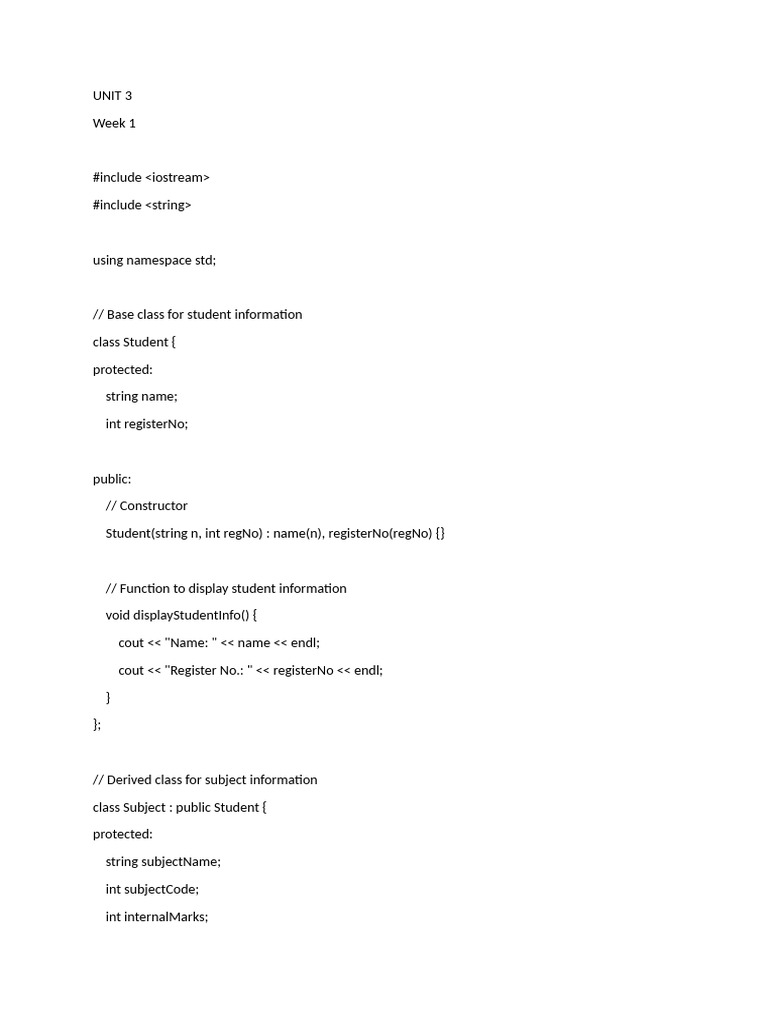 UNIT 3

Week 1

#include <iostream>

#include <string>

using namespace std;

// Base class for student information

class Student {

protected:

string name;

int registerNo;

public:

// Constructor

Student(string n, int regNo) : name(n), registerNo(regNo) {}

// Function to display student information

void displayStudentInfo() {

cout << "Name: " << name << endl;

cout << "Register No.: " << registerNo << endl;

}

};

// Derived class for subject information

class Subject : public Student {

protected:

string subjectName;

int subjectCode;

int internalMarks;